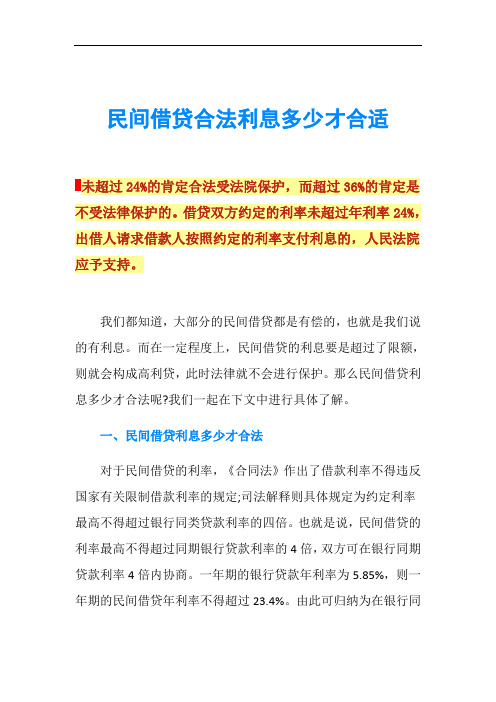 民间借贷合法利息多少才合适

未超过 24%的肯定合法受法院保护，而超过 36%的肯定是不受法律保护的。借贷双方约定的利率未超过年利率 24%，出借人请求借款人按照约定的利率支付利息的，人民法院应予支持。

我们都知道，大部分的民间借贷都是有偿的，也就是我们说的有利息。而在一定程度上，民间借贷的利息要是超过了限额，则就会构成高利贷，此时法律就不会进行保护。那么民间借贷利息多少才合法呢?我们一起在下文中进行具体了解。

一、民间借贷利息多少才合法

对于民间借贷的利率，《合同法》作出了借款利率不得违反国家有关限制借款利率的规定;司法解释则具体规定为约定利率最高不得超过银行同类贷款利率的四倍。也就是说，民间借贷的利率最高不得超过同期银行贷款利率的 4 倍，双方可在银行同期贷款利率 4 倍内协商。一年期的银行贷款年利率为 5.85%，则一年期的民间借贷年利率不得超过 23.4%。由此可归纳为在银行同